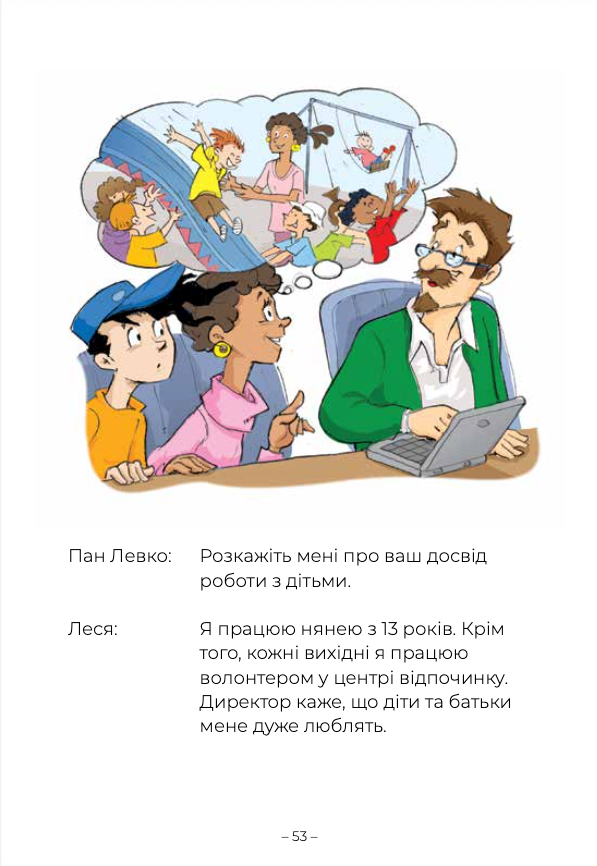 Пан Левко: Розкажіть мені про ваш досвід роботи з дітьми.

Леся: Я працюю нянею з 13 років. Крім того, кожні вихідні я працюю волонтером у центрі відпочинку. Директор каже, що діти та батьки мене дуже люблять.

– 53 –